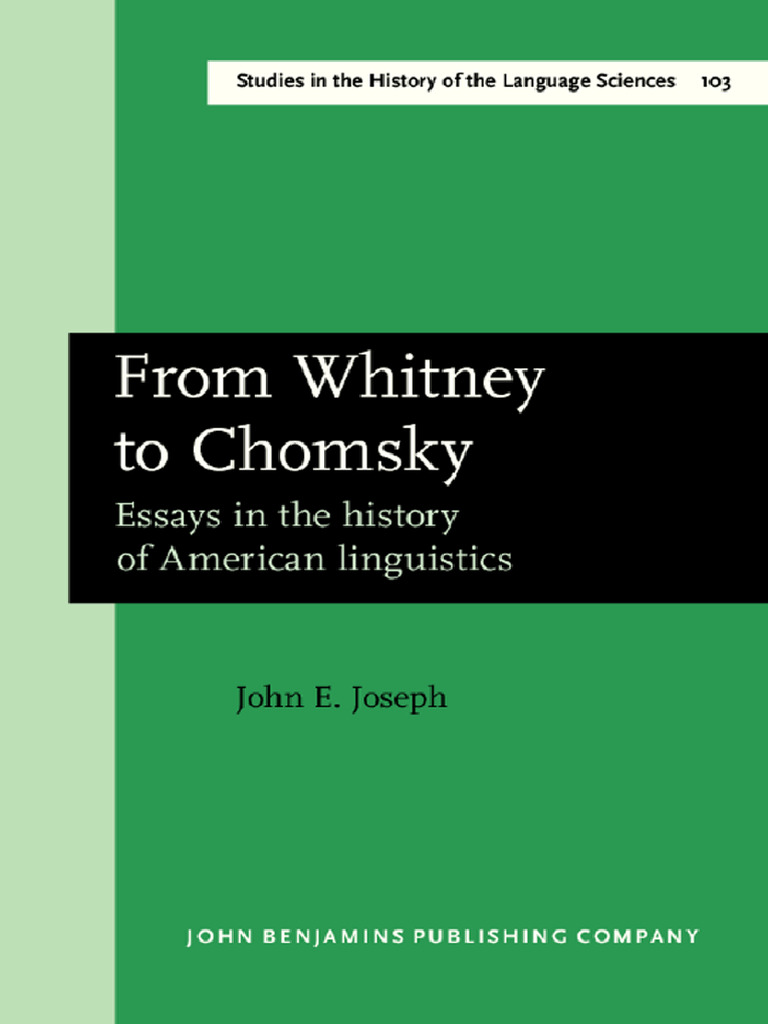 Studies in the History of the Language Sciences 103

From Whitney to Chomsky

Essays in the history of American linguistics

John E. Joseph

JOHN BENJAMINS PUBLISHING COMPANY